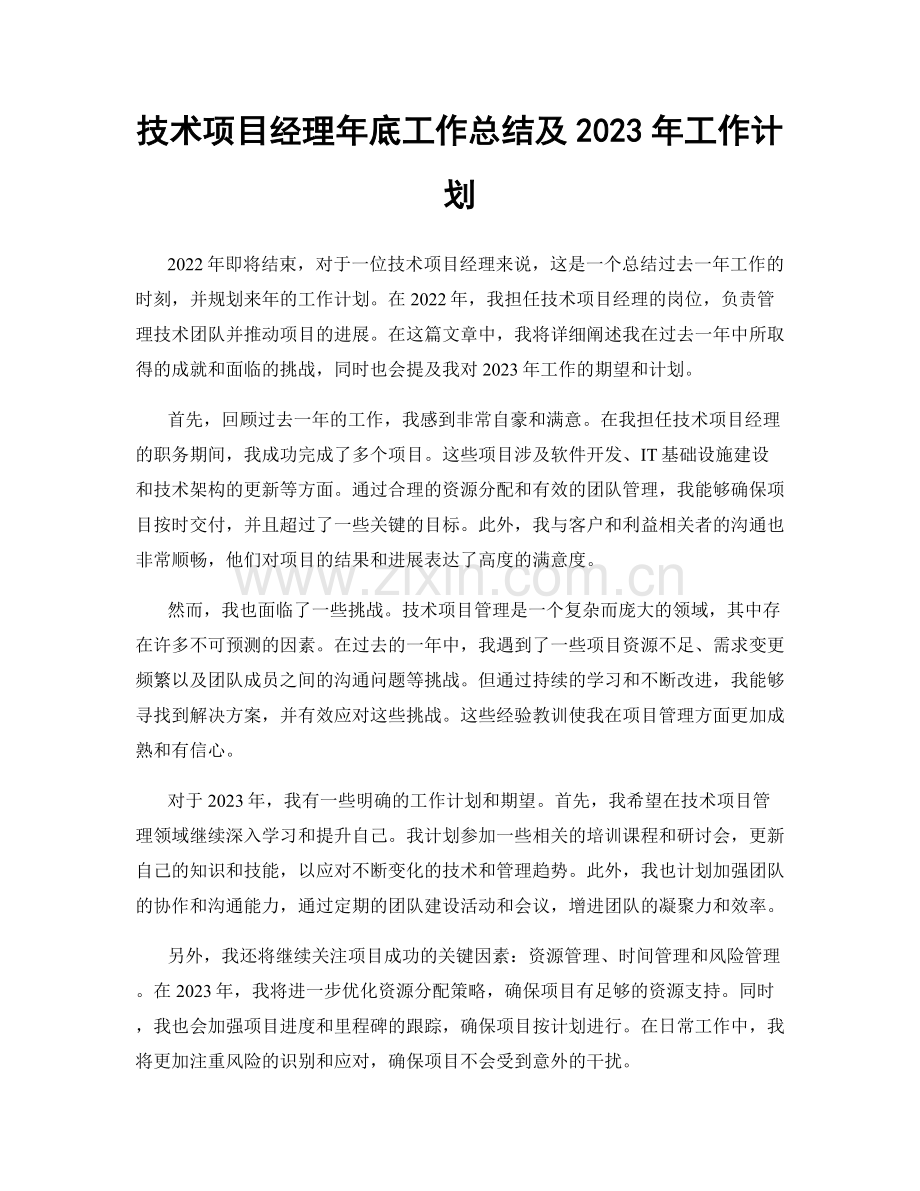 技术项目经理年底工作总结及2023年工作计划

2022年即将结束，对于一位技术项目经理来说，这是一个总结过去一年工作的时刻，并规划来年的工作计划。在2022年，我担任技术项目经理的岗位，负责管理技术团队并推动项目的进展。在这篇文章中，我将详细阐述我在过去一年中所取得的成就和面临的挑战，同时也会提及我对2023年工作的期望和计划。

首先，回顾过去一年的工作，我感到非常自豪和满意。在我担任技术项目经理的职务期间，我成功完成了多个项目。这些项目涉及软件开发、IT基础设施建设和技术架构的更新等方面。通过合理的资源分配和有效的团队管理，我能够确保项目按时交付，并且超过了一些关键的目标。此外，我与客户和利益相关者的沟通也非常顺畅，他们对项目的结果和进展表达了高度的满意度。

然而，我也面临了一些挑战。技术项目管理是一个复杂而庞大的领域，其中存在许多不可预测的因素。在过去的一年中，我遇到了一些项目资源不足、需求变更频繁以及团队成员之间的沟通问题等挑战。但通过持续的学习和不断改进，我能够寻找到解决方案，并有效应对这些挑战。这些经验教训使我在项目管理方面更加成熟和有信心。

对于2023年，我有一些明确的工作计划和期望。首先，我希望在技术项目管理领域继续深入学习和提升自己。我计划参加一些相关的培训课程和研讨会，更新自己的知识和技能，以应对不断变化的技术和管理趋势。此外，我也计划加强团队的协作和沟通能力，通过定期的团队建设活动和会议，增进团队的凝聚力和效率。

另外，我还将继续关注项目成功的关键因素：资源管理、时间管理和风险管理。在2023年，我将进一步优化资源分配策略，确保项目有足够的资源支持。同时，我也会加强项目进度和里程碑的跟踪，确保项目按计划进行。在日常工作中，我将更加注重风险的识别和应对，确保项目不会受到意外的干扰。

www.zixin.com.cn